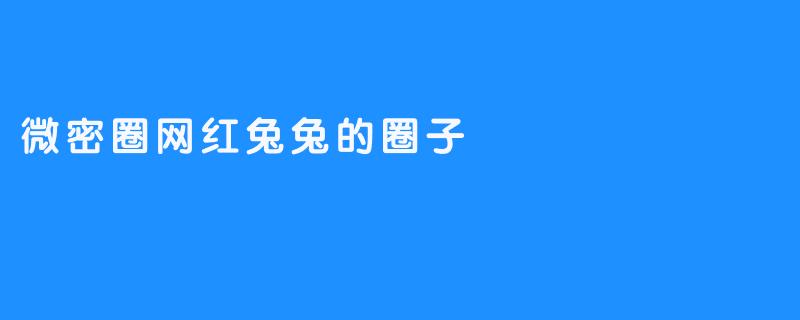 微密圈网红兔兔的圈子